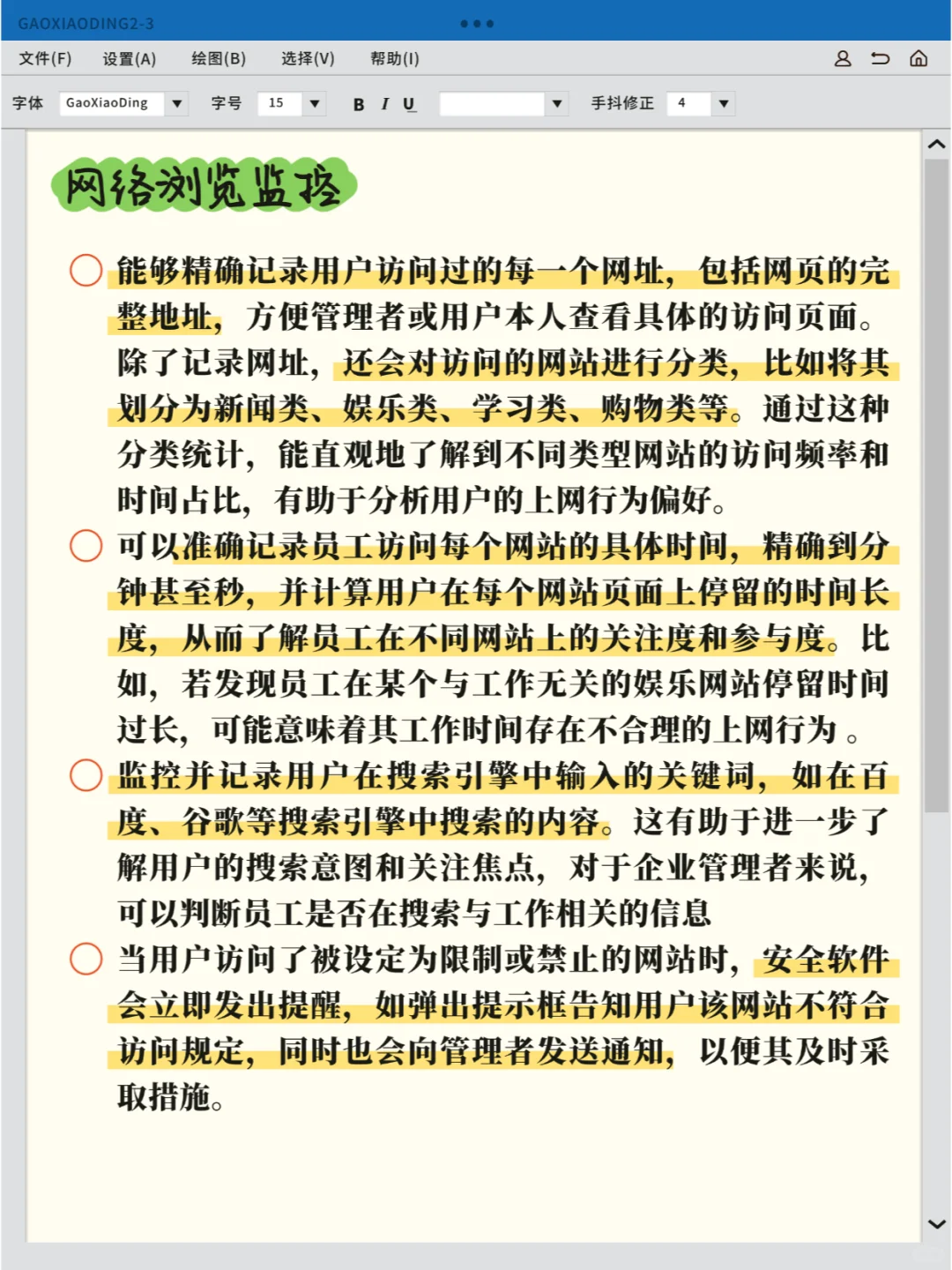 GAOXIAODING2-3

文件(F) 设置(A) 绘图(B) 选择(V) 帮助(I)

字体 GaoXiaoDing 字号 15 B I U 手抖修正 4

网络浏览监控

能够精确记录用户访问过的每一个网址，包括网页的完整地址，方便管理者或用户本人查看具体的访问页面。除了记录网址，还会对访问的网站进行分类，比如将其划分为新闻类、娱乐类、学习类、购物类等。通过这种分类统计，能直观地了解到不同类型网站的访问频率和时间占比，有助于分析用户的上网行为偏好。

可以准确记录员工访问每个网站的具体时间，精确到分钟甚至秒，并计算用户在每个网站页面上停留的时间长度，从而了解员工在不同网站上的关注度和参与度。比如，若发现员工在某个与工作无关的娱乐网站停留时间过长，可能意味着其工作时间存在不合理的上网行为 。

监控并记录用户在搜索引擎中输入的关键词，如在百度、谷歌等搜索引擎中搜索的内容。这有助于进一步了解用户的搜索意图和关注焦点，对于企业管理者来说，可以判断员工是否在搜索与工作相关的信息

当用户访问了被设定为限制或禁止的网站时，安全软件会立即发出提醒，如弹出提示框告知用户该网站不符合访问规定，同时也会向管理者发送通知，以便其及时采取措施。